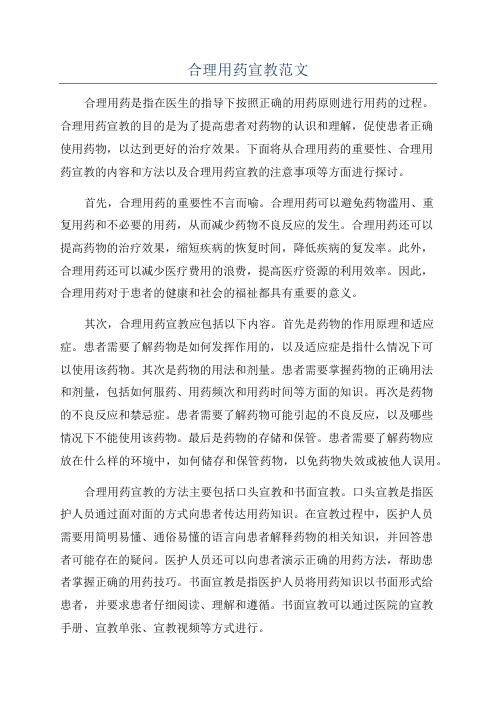 合理用药宣教范文

合理用药是指在医生的指导下按照正确的用药原则进行用药的过程。合理用药宣教的目的是为了提高患者对药物的认识和理解，促使患者正确使用药物，以达到更好的治疗效果。下面将从合理用药的重要性、合理用药宣教的内容和方法以及合理用药宣教的注意事项等方面进行探讨。

首先，合理用药的重要性不言而喻。合理用药可以避免药物滥用、重复用药和不必要的用药，从而减少药物不良反应的发生。合理用药还可以提高药物的治疗效果，缩短疾病的恢复时间，降低疾病的复发率。此外，合理用药还可以减少医疗费用的浪费，提高医疗资源的利用效率。因此，合理用药对于患者的健康和社会的福祉都具有重要的意义。

其次，合理用药宣教应包括以下内容。首先是药物的作用原理和适应症。患者需要了解药物是如何发挥作用的，以及适应症是指什么情况下可以使用该药物。其次是药物的用法和剂量。患者需要掌握药物的正确用法和剂量，包括如何服药、用药频次和用药时间等方面的知识。再次是药物的不良反应和禁忌症。患者需要了解药物可能引起的不良反应，以及哪些情况下不能使用该药物。最后是药物的存储和保管。患者需要了解药物应放在什么样的环境中，如何储存和保管药物，以免药物失效或被他人误用。

合理用药宣教的方法主要包括口头宣教和书面宣教。口头宣教是指医护人员通过面对面的方式向患者传达用药知识。在宣教过程中，医护人员需要用简明易懂、通俗易懂的语言向患者解释药物的相关知识，并回答患者可能存在的疑问。医护人员还可以向患者演示正确的用药方法，帮助患者掌握正确的用药技巧。书面宣教是指医护人员将用药知识以书面形式给患者，并要求患者仔细阅读、理解和遵循。书面宣教可以通过医院的宣教手册、宣教单张、宣教视频等方式进行。